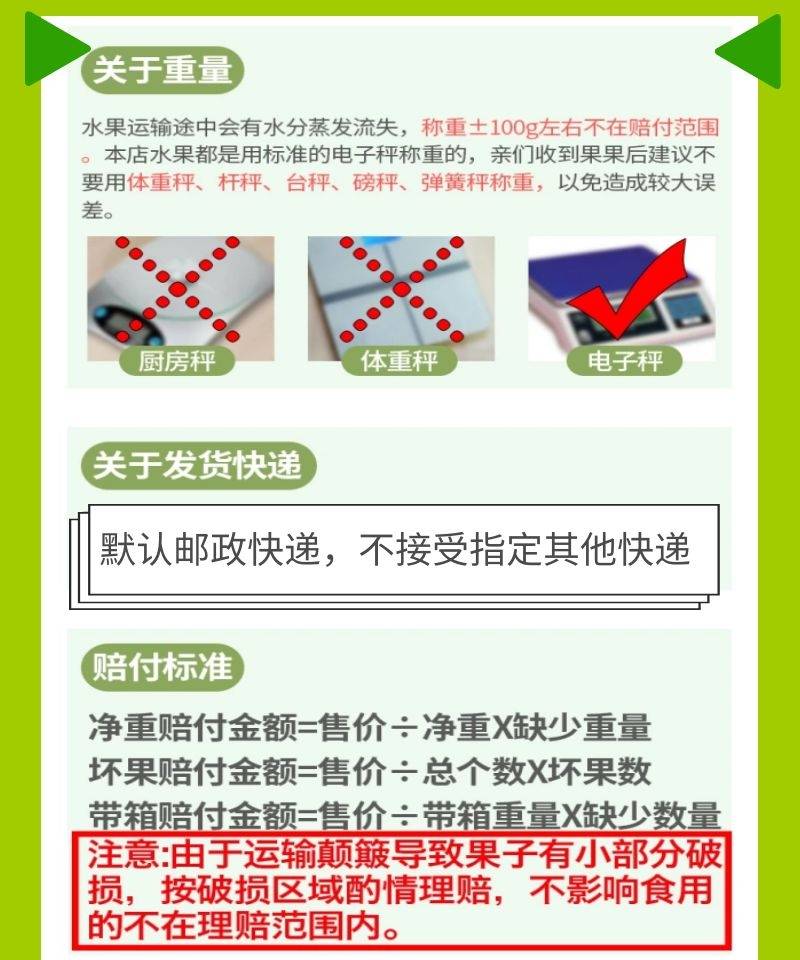 关于重量

水果运输途中会有水分蒸发流失，称重±100g左右不在赔付范围。本店水果都是用标准的电子秤称重的，亲们收到果果后建议不要用体重秤、杆秤、台秤、磅秤、弹簧秤称重，以免造成较大误差。

厨房秤

体重秤

电子秤

关于发货快递

默认邮政快递，不接受指定其他快递

赔付标准

净重赔付金额=售价÷净重X缺少重量
坏果赔付金额=售价÷总个数X坏果数
带箱赔付金额=售价÷带箱重量X缺少数量

注意:由于运输颠簸导致果子有小部分破损，按破损区域酌情理赔，不影响食用的不在理赔范围内。